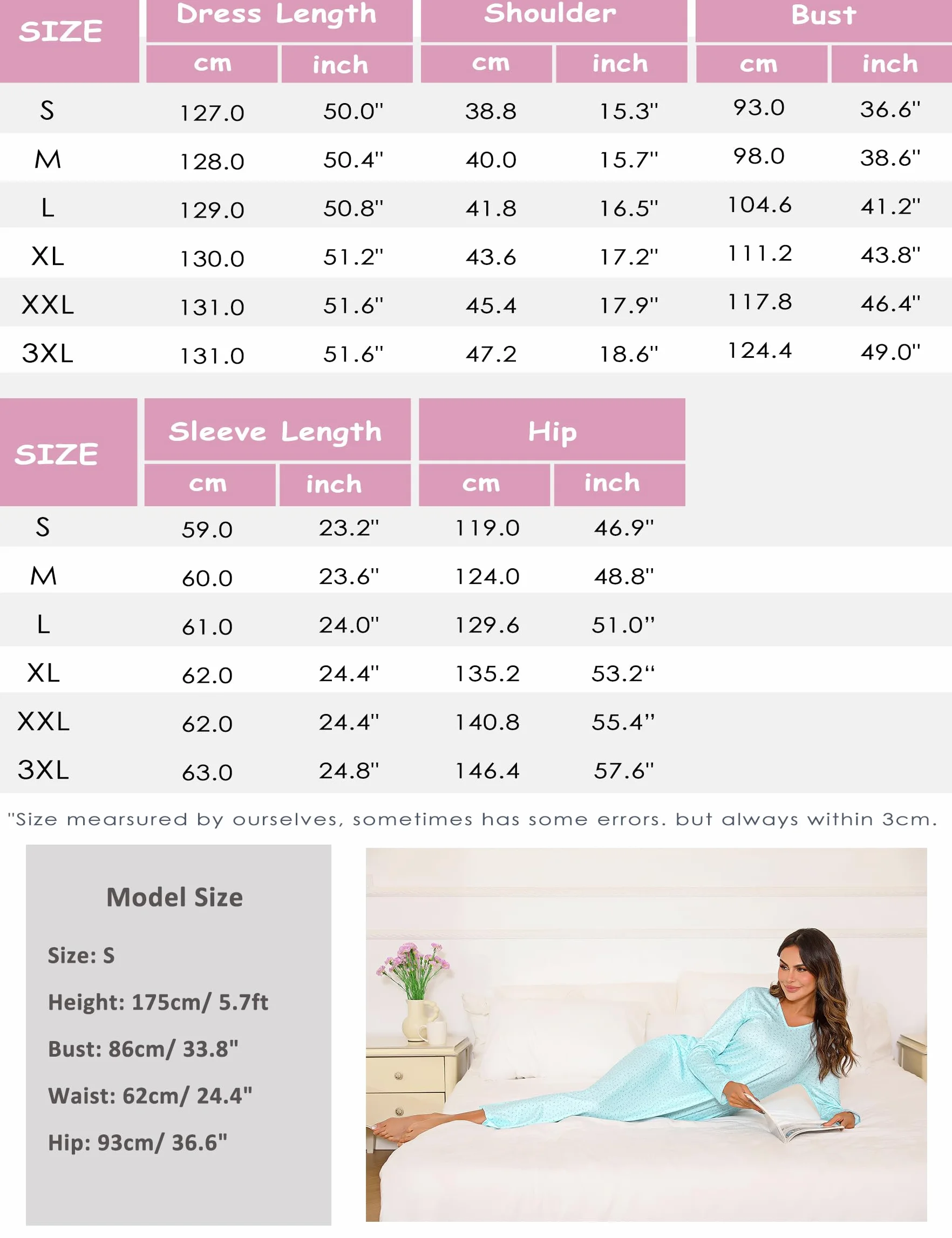 | SIZE | Dress Length cm | Dress Length inch | Shoulder cm | Shoulder inch | Bust cm | Bust inch |
|---|---|---|---|---|---|---|
| S | 127.0 | 50.0" | 38.8 | 15.3" | 93.0 | 36.6" |
| M | 128.0 | 50.4" | 40.0 | 15.7" | 98.0 | 38.6" |
| L | 129.0 | 50.8" | 41.8 | 16.5" | 104.6 | 41.2" |
| XL | 130.0 | 51.2" | 43.6 | 17.2" | 111.2 | 43.8" |
| XXL | 131.0 | 51.6" | 45.4 | 17.9" | 117.8 | 46.4" |
| 3XL | 131.0 | 51.6" | 47.2 | 18.6" | 124.4 | 49.0" |

| SIZE | Sleeve Length cm | Sleeve Length inch | Hip cm | Hip inch |
|---|---|---|---|---|
| S | 59.0 | 23.2" | 119.0 | 46.9" |
| M | 60.0 | 23.6" | 124.0 | 48.8" |
| L | 61.0 | 24.0" | 129.6 | 51.0" |
| XL | 62.0 | 24.4" | 135.2 | 53.2" |
| XXL | 62.0 | 24.4" | 140.8 | 55.4" |
| 3XL | 63.0 | 24.8" | 146.4 | 57.6" |

"Size mearsured by ourselves, sometimes has some errors. but always within 3cm.

Model Size

Size: S

Height: 175cm/ 5.7ft

Bust: 86cm/ 33.8"

Waist: 62cm/ 24.4"

Hip: 93cm/ 36.6"